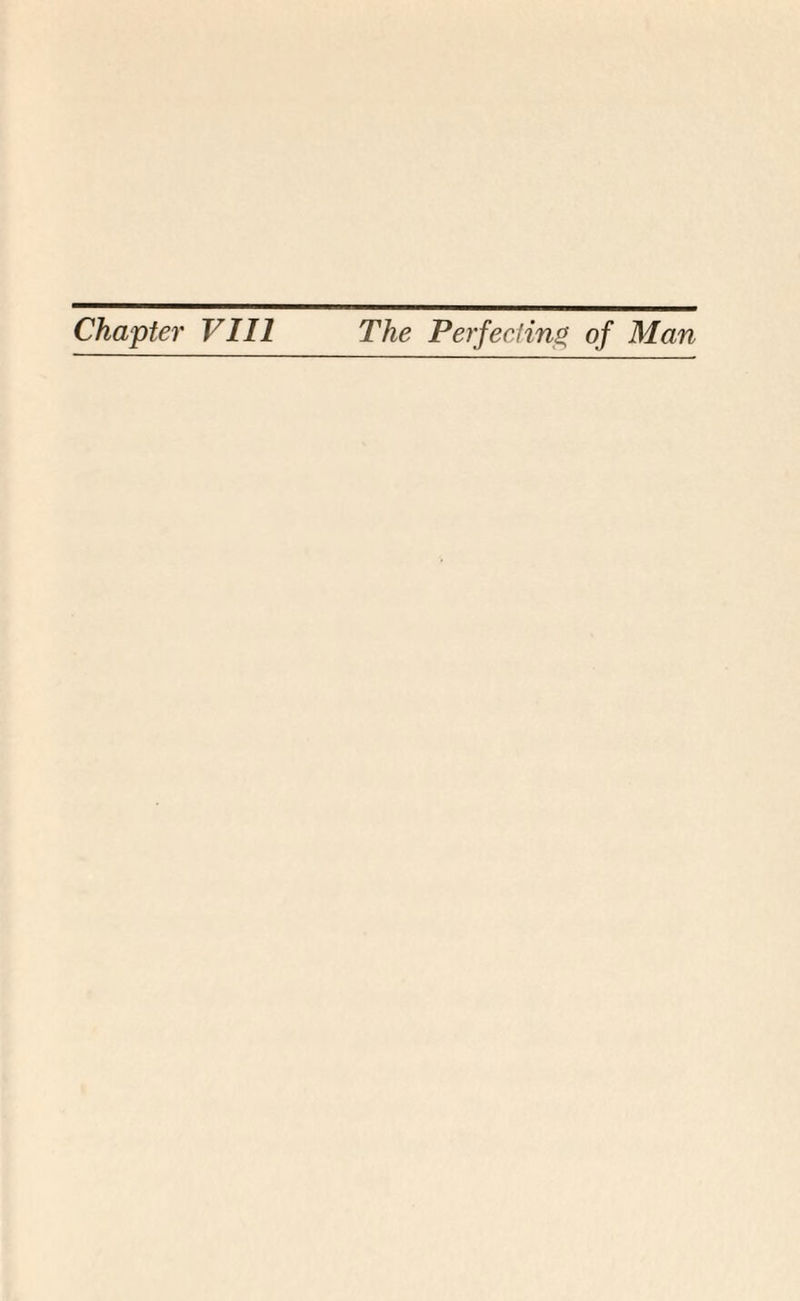 Chapter VIII The Perfecting of Man